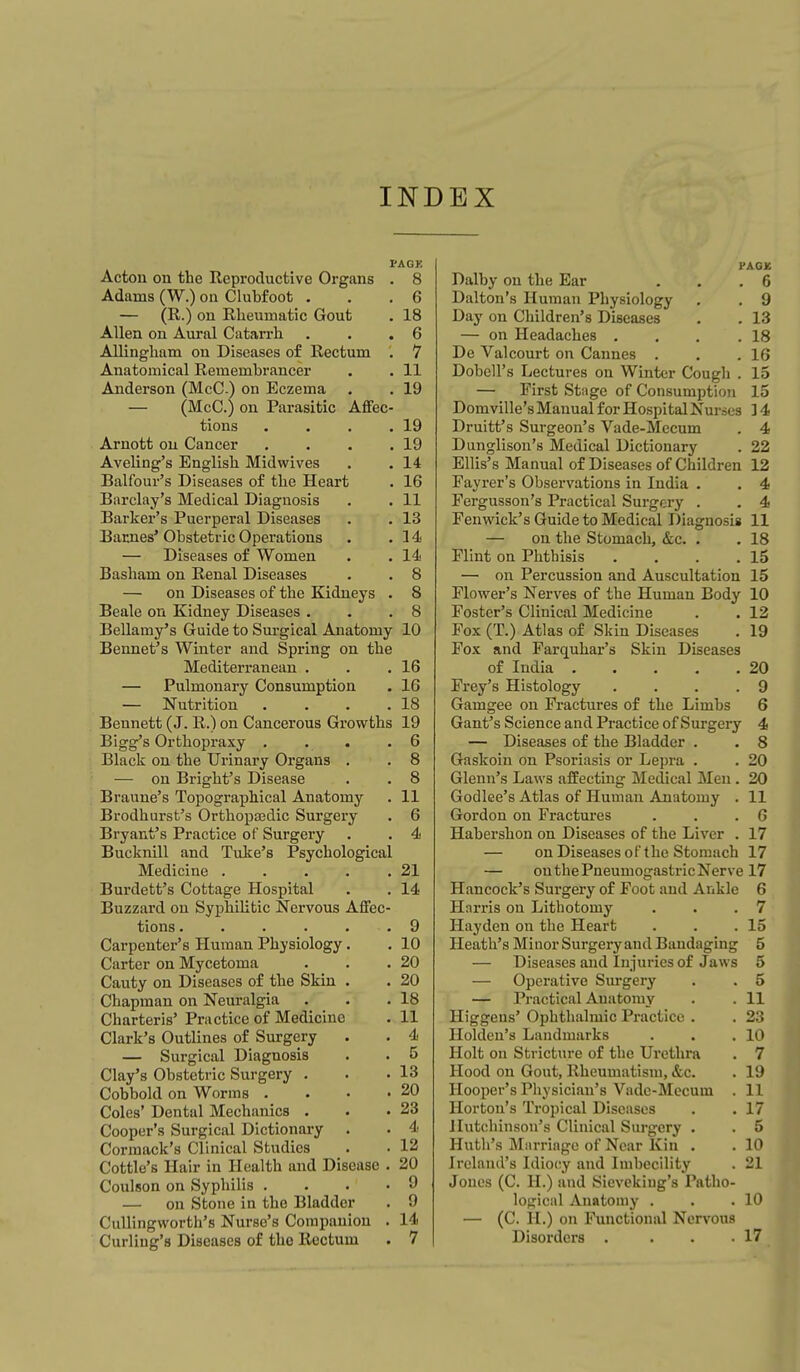 INDEX

PAGE
Acton on the Reproductive Organs . 8
Adams (W.) on Clubfoot . . . 6
— (R.) on Rheumatic Gout . 18
Allen on Aural Catarrh . . . 6
Allingham on Diseases of Rectum . 7
Anatomical Remembrancer . . 11
Anderson (McC.) on Eczema . . 19
— (McC.) on Parasitic Affections . . . . 19
Arnott on Cancer . . . . 19
Aveling's English Midwives . . 14
Balfour's Diseases of the Heart . 16
Barclay's Medical Diagnosis . . 11
Barker's Puerperal Diseases . . 13
Barnes' Obstetric Operations . . 14
— Diseases of Women . . 14
Basham on Renal Diseases . . 8
— on Diseases of the Kidneys . 8
Beale on Kidney Diseases . . . 8
Bellamy's Guide to Surgical Anatomy 10
Bennet's Winter and Spring on the Mediterranean . . . 16
— Pulmonary Consumption . 16
— Nutrition . . . . 18
Bennett (J. R.) on Cancerous Growths 19
Bigg's Orthopraxy . . . . 6
Black on the Urinary Organs . . 8
— on Bright's Disease . . 8
Braune's Topographical Anatomy . 11
Brodhurst's Orthopædic Surgery . 6
Bryant's Practice of Surgery . . 4
Bucknill and Tuke's Psychological Medicine . . . . . 21
Burdett's Cottage Hospital . . 14
Buzzard on Syphilitic Nervous Affections . . . . . . 9
Carpenter's Human Physiology . . 10
Carter on Mycetoma . . . 20
Cauty on Diseases of the Skin . . 20
Chapman on Neuralgia . . . 18
Charteris' Practice of Medicine . 11
Clark's Outlines of Surgery . . 4
— Surgical Diagnosis . . 5
Clay's Obstetric Surgery . . . 13
Cobbold on Worms . . . . 20
Coles' Dental Mechanics . . . 23
Cooper's Surgical Dictionary . . 4
Cormack's Clinical Studies . . 12
Cottle's Hair in Health and Disease . 20
Coulson on Syphilis . . . . 9
— on Stone in the Bladder . 9
Cullingworth's Nurse's Companion . 14
Curling's Diseases of the Rectum . 7

PAGE
Dalby on the Ear . . . 6
Dalton's Human Physiology . . 9
Day on Children's Diseases . . 13
— on Headaches . . . . 18
De Valcourt on Cannes . . . 16
Dobell's Lectures on Winter Cough . 15
— First Stage of Consumption 15
Domville's Manual for Hospital Nurses 14
Druitt's Surgeon's Vade-Mecum . 4
Dunglison's Medical Dictionary . 22
Ellis's Manual of Diseases of Children 12
Fayrer's Observations in India . . 4
Fergusson's Practical Surgery . . 4
Fenwick's Guide to Medical Diagnosis 11
— on the Stomach, &c. . . 18
Flint on Phthisis . . . . 15
— on Percussion and Auscultation 15
Flower's Nerves of the Human Body 10
Foster's Clinical Medicine . . 12
Fox (T.) Atlas of Skin Diseases . 19
Fox and Farquhar's Skin Diseases of India . . . . . 20
Frey's Histology . . . . 9
Gamgee on Fractures of the Limbs 6
Gant's Science and Practice of Surgery 4
— Diseases of the Bladder . . 8
Gaskoin on Psoriasis or Lepra . . 20
Glenn's Laws affecting Medical Men . 20
Godlee's Atlas of Human Anatomy . 11
Gordon on Fractures . . . 6
Habershon on Diseases of the Liver . 17
— on Diseases of the Stomach 17
— on the Pneumogastric Nerve 17
Hancock's Surgery of Foot and Ankle 6
Harris on Lithotomy . . . 7
Hayden on the Heart . . . 15
Heath's Minor Surgery and Bandaging 5
— Diseases and Injuries of Jaws 5
— Operative Surgery . . 5
— Practical Anatomy . . 11
Higgens' Ophthalmic Practice . . 23
Holden's Landmarks . . . 10
Holt on Stricture of the Urethra . 7
Hood on Gout, Rheumatism, &c. . 19
Hooper's Physician's Vade-Mecum . 11
Horton's Tropical Diseases . . 17
Hutchinson's Clinical Surgery . . 5
Huth's Marriage of Near Kin . . 10
Ireland's Idiocy and Imbecility . 21
Jones (C. H.) and Sieveking's Pathological Anatomy . . . 10
— (C. H.) on Functional Nervous Disorders . . . . 17